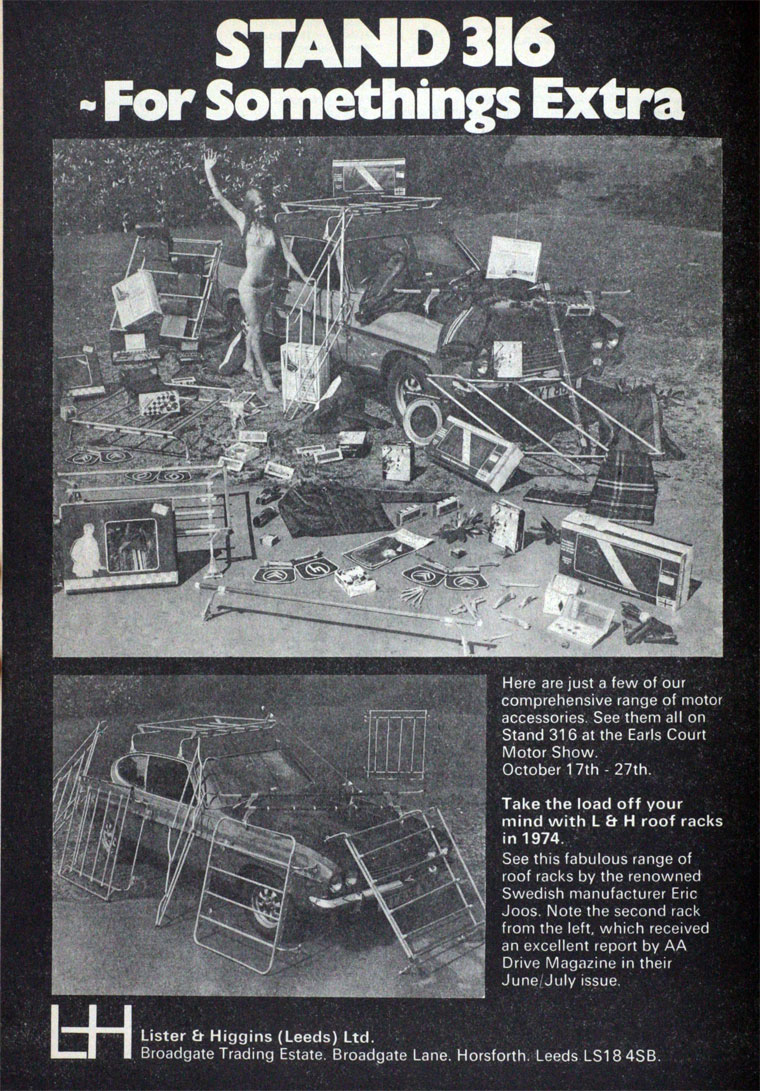 STAND 316
- For Somethings Extra

Here are just a few of our comprehensive range of motor accessories. See them all on Stand 316 at the Earls Court Motor Show.
October 17th - 27th.

Take the load off your mind with L & H roof racks in 1974.
See this fabulous range of roof racks by the renowned Swedish manufacturer Eric Joos. Note the second rack from the left, which received an excellent report by AA Drive Magazine in their June/July issue.

LH
Lister & Higgins (Leeds) Ltd.
Broadgate Trading Estate. Broadgate Lane. Horsforth. Leeds LS18 4SB.